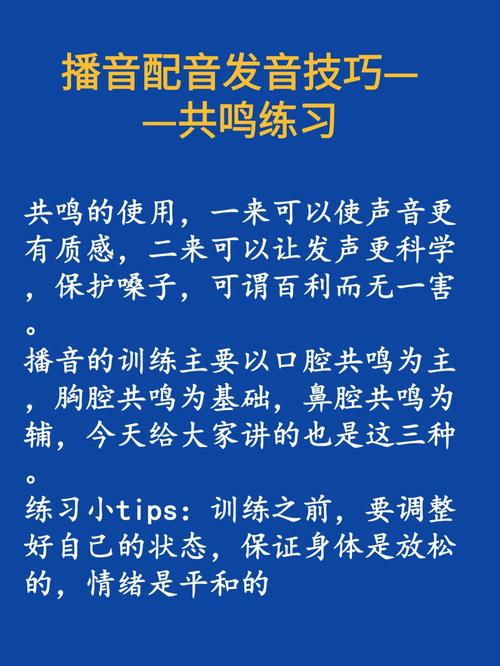 播音配音发音技巧——共鸣练习

共鸣的使用，一来可以使声音更有质感，二来可以让发声更科学，保护嗓子，可谓百利而无一害。
播音的训练主要以口腔共鸣为主，胸腔共鸣为基础，鼻腔共鸣为辅，今天给大家讲的也是这三种。
练习小tips：训练之前，要调整好自己的状态，保证身体是放松的，情绪是平和的